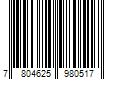 7 804625 980517